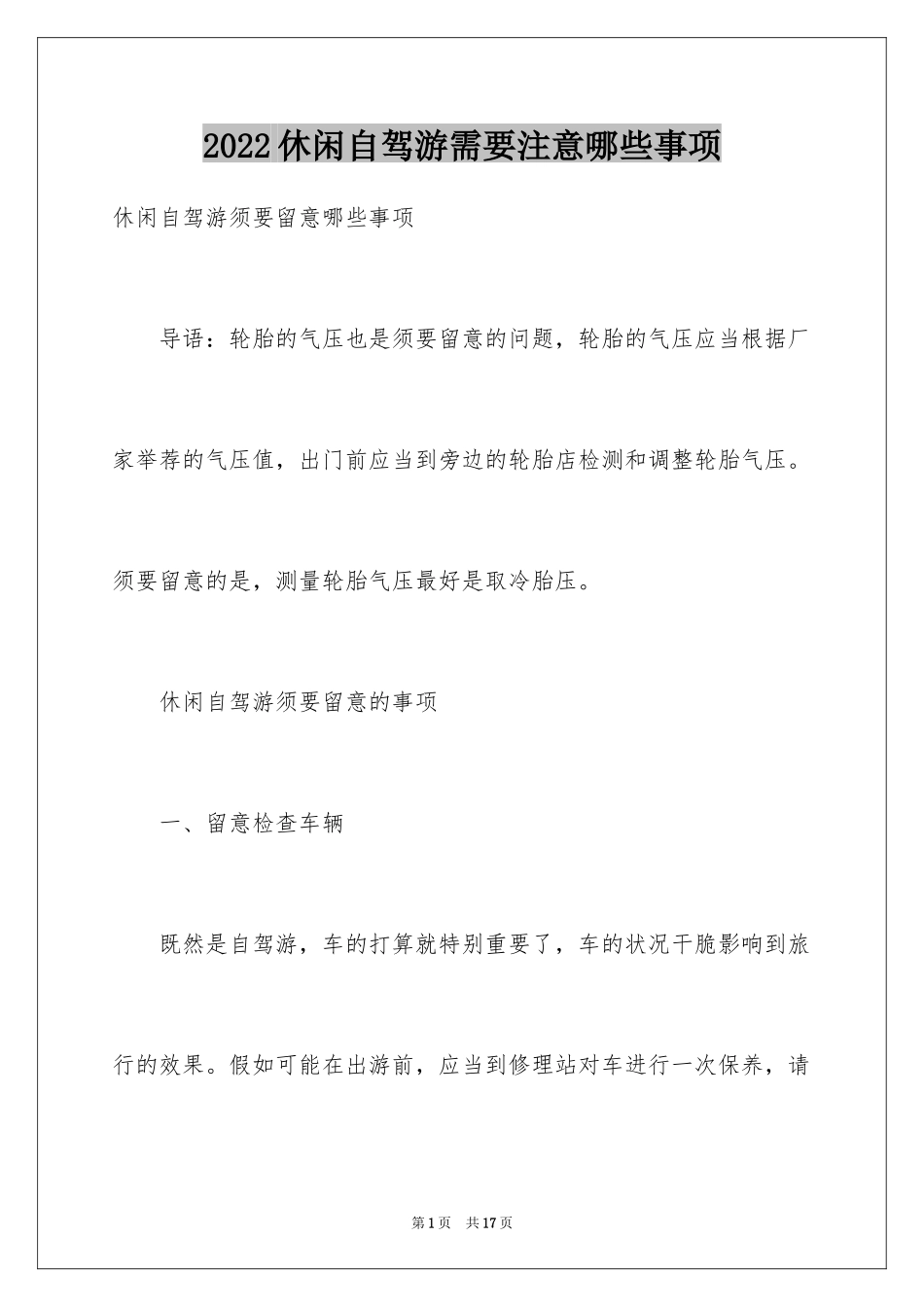 2022休闲自驾游需要注意哪些事项

休闲自驾游须要留意哪些事项

导语：轮胎的气压也是须要留意的问题，轮胎的气压应当根据厂家举荐的气压值，出门前应当到旁边的轮胎店检测和调整轮胎气压。须要留意的是，测量轮胎气压最好是取冷胎压。

休闲自驾游须要留意的事项

一、留意检查车辆

既然是自驾游，车的打算就特别重要了，车的状况干脆影响到旅行的效果。假如可能在出游前，应当到修理站对车进行一次保养，请

第1页 共17页